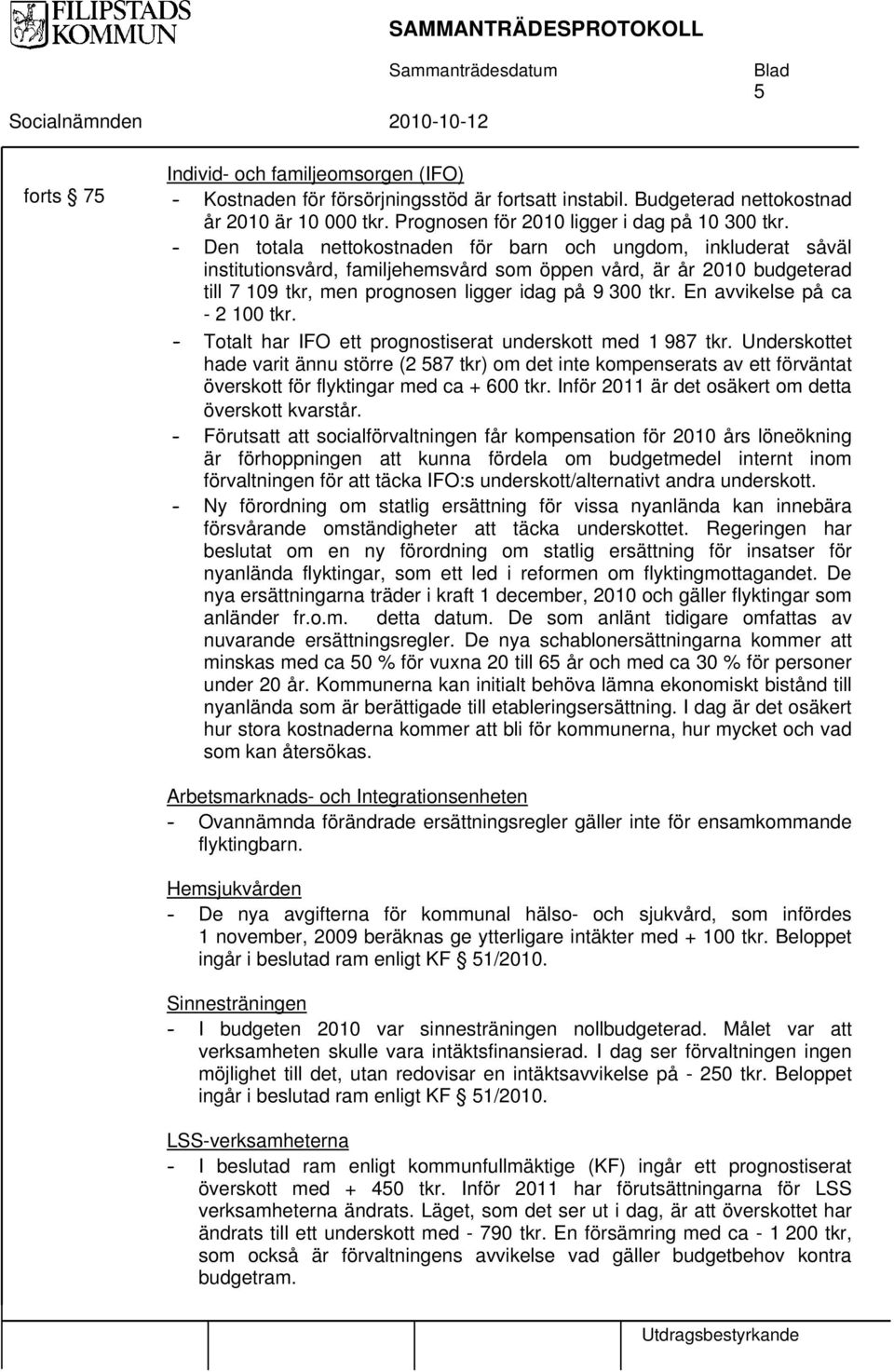 FILIPSTADS KOMMUN

SAMMANTRÄDESPROTOKOLL

Sammanträdesdatum

Blad
5

Socialnämnden 2010-10-12

forts § 75

Individ- och familjeomsorgen (IFO)

- Kostnaden för försörjningsstöd är fortsatt instabil. Budgeterad nettokostnad år 2010 är 10 000 tkr. Prognosen för 2010 ligger i dag på 10 300 tkr.
- Den totala nettokostnaden för barn och ungdom, inkluderat såväl institutionsvård, familjehemsvård som öppen vård, är år 2010 budgeterad till 7 109 tkr, men prognosen ligger idag på 9 300 tkr. En avvikelse på ca - 2 100 tkr.
- Totalt har IFO ett prognostiserat underskott med 1 987 tkr. Underskottet hade varit ännu större (2 587 tkr) om det inte kompenserats av ett förväntat överskott för flyktingar med ca + 600 tkr. Inför 2011 är det osäkert om detta överskott kvarstår.
- Förutsatt att socialförvaltningen får kompensation för 2010 års löneökning är förhoppningen att kunna fördela om budgetmedel internt inom förvaltningen för att täcka IFO:s underskott/alternativt andra underskott.
- Ny förordning om statlig ersättning för vissa nyanlända kan innebära försvårande omständigheter att täcka underskottet. Regeringen har beslutat om en ny förordning om statlig ersättning för insatser för nyanlända flyktingar, som ett led i reformen om flyktingmottagandet. De nya ersättningarna träder i kraft 1 december, 2010 och gäller flyktingar som anländer fr.o.m. detta datum. De som anlänt tidigare omfattas av nuvarande ersättningsregler. De nya schablonersättningarna kommer att minskas med ca 50 % för vuxna 20 till 65 år och med ca 30 % för personer under 20 år. Kommunerna kan initialt behöva lämna ekonomiskt bistånd till nyanlända som är berättigade till etableringsersättning. I dag är det osäkert hur stora kostnaderna kommer att bli för kommunerna, hur mycket och vad som kan återsökas.

Arbetsmarknads- och Integrationsenheten

- Ovannämnda förändrade ersättningsregler gäller inte för ensamkommande flyktingbarn.

Hemsjukvården

- De nya avgifterna för kommunal hälso- och sjukvård, som infördes 1 november, 2009 beräknas ge ytterligare intäkter med + 100 tkr. Beloppet ingår i beslutad ram enligt KF § 51/2010.

Sinnesträningen

- I budgeten 2010 var sinnesträningen nollbudgeterad. Målet var att verksamheten skulle vara intäktsfinansierad. I dag ser förvaltningen ingen möjlighet till det, utan redovisar en intäktsavvikelse på - 250 tkr. Beloppet ingår i beslutad ram enligt KF § 51/2010.

LSS-verksamheterna

- I beslutad ram enligt kommunfullmäktige (KF) ingår ett prognostiserat överskott med + 450 tkr. Inför 2011 har förutsättningarna för LSS verksamheterna ändrats. Läget, som det ser ut i dag, är att överskottet har ändrats till ett underskott med - 790 tkr. En försämring med ca - 1 200 tkr, som också är förvaltningens avvikelse vad gäller budgetbehov kontra budgetram.

Utdragsbestyrkande